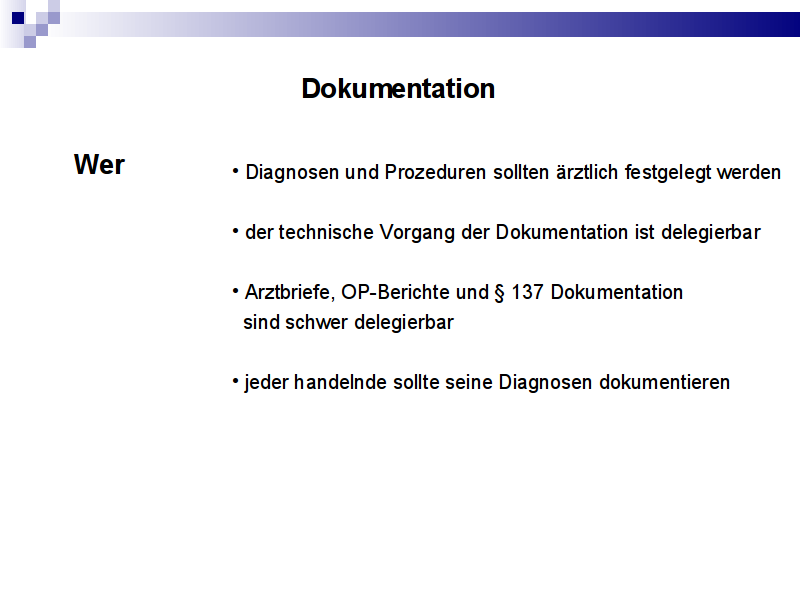 Dokumentation

Wer

• Diagnosen und Prozeduren sollten ärztlich festgelegt werden

• der technische Vorgang der Dokumentation ist delegierbar

• Arztbriefe, OP-Berichte und § 137 Dokumentation sind schwer delegierbar

• jeder handelnde sollte seine Diagnosen dokumentieren